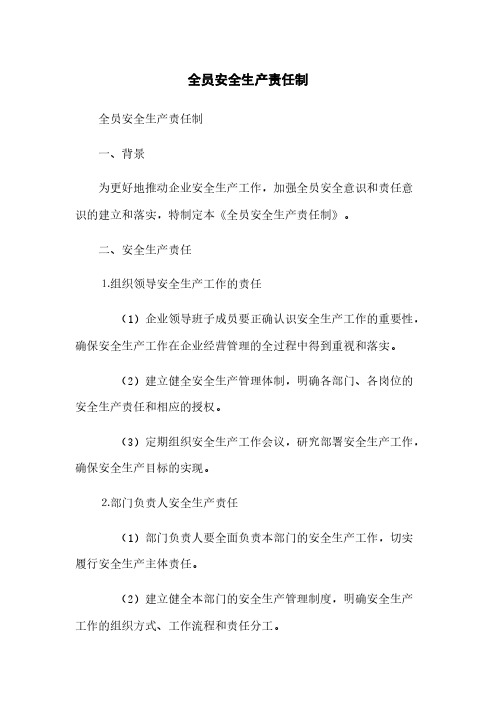 全员安全生产责任制

全员安全生产责任制

一、背景

为更好地推动企业安全生产工作，加强全员安全意识和责任意识的建立和落实，特制定本《全员安全生产责任制》。

二、安全生产责任

1.组织领导安全生产工作的责任

（1）企业领导班子成员要正确认识安全生产工作的重要性，确保安全生产工作在企业经营管理的全过程中得到重视和落实。

（2）建立健全安全生产管理体制，明确各部门、各岗位的安全生产责任和相应的授权。

（3）定期组织安全生产工作会议，研究部署安全生产工作，确保安全生产目标的实现。

2.部门负责人安全生产责任

（1）部门负责人要全面负责本部门的安全生产工作，切实履行安全生产主体责任。

（2）建立健全本部门的安全生产管理制度，明确安全生产工作的组织方式、工作流程和责任分工。